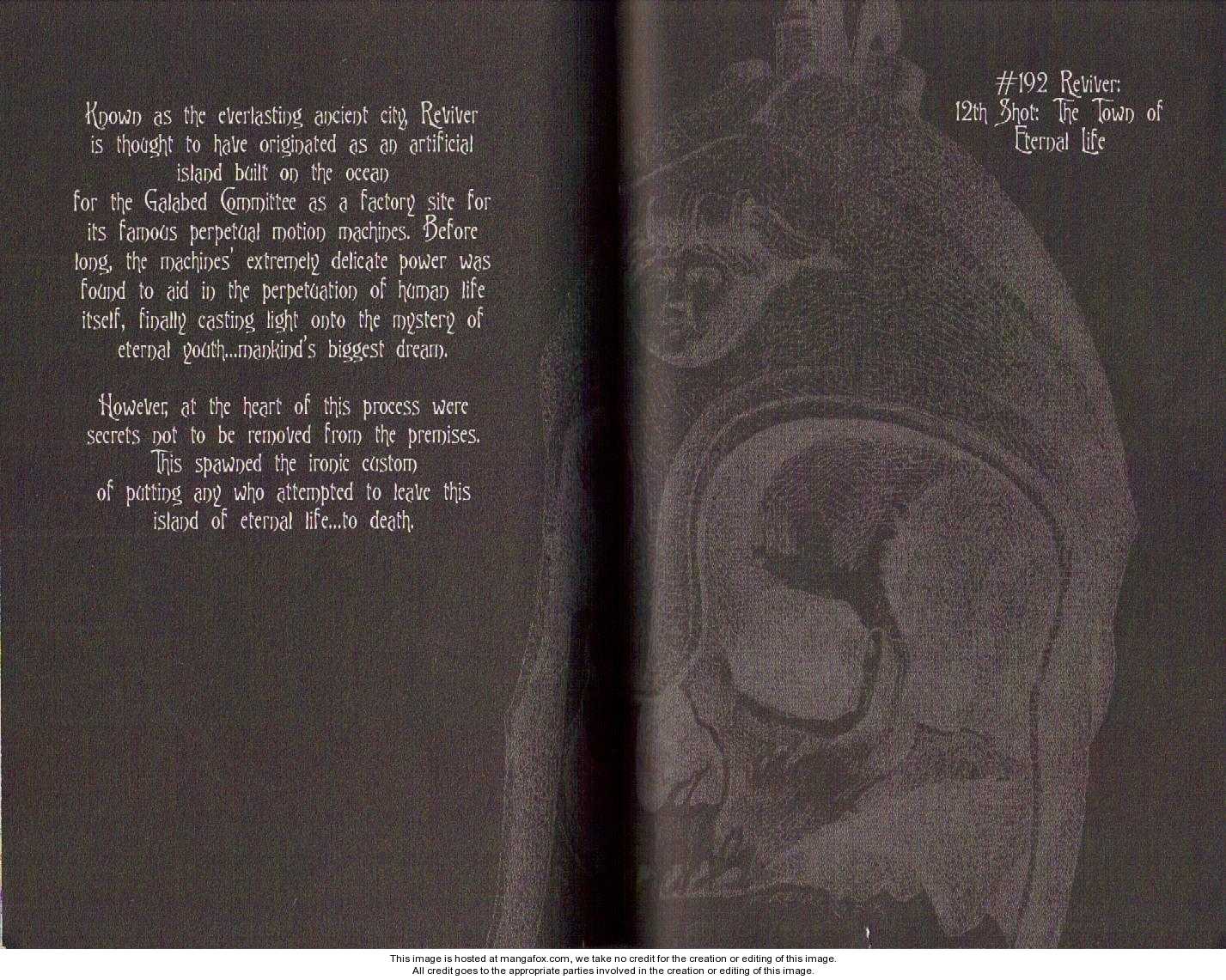 Known as the everlasting ancient city, Reviver is thought to have originated as an artificial island built on the ocean for the Galabed Committee as a factory site for its famous perpetual motion machines. Before long, the machines' extremely delicate power was found to aid in the perpetuation of human life itself, finally casting light onto the mystery of eternal youth...mankind's biggest dream.

However, at the heart of this process were secrets not to be removed from the premises. This spawned the ironic custom of putting any who attempted to leave this island of eternal life...to death.

#192 Reviver: 12th Shot: The Town of Eternal Life

This image is hosted at mangafox.com, we take no credit for the creation or editing of this image.
All credit goes to the appropriate parties involved in the creation or editing of this image.